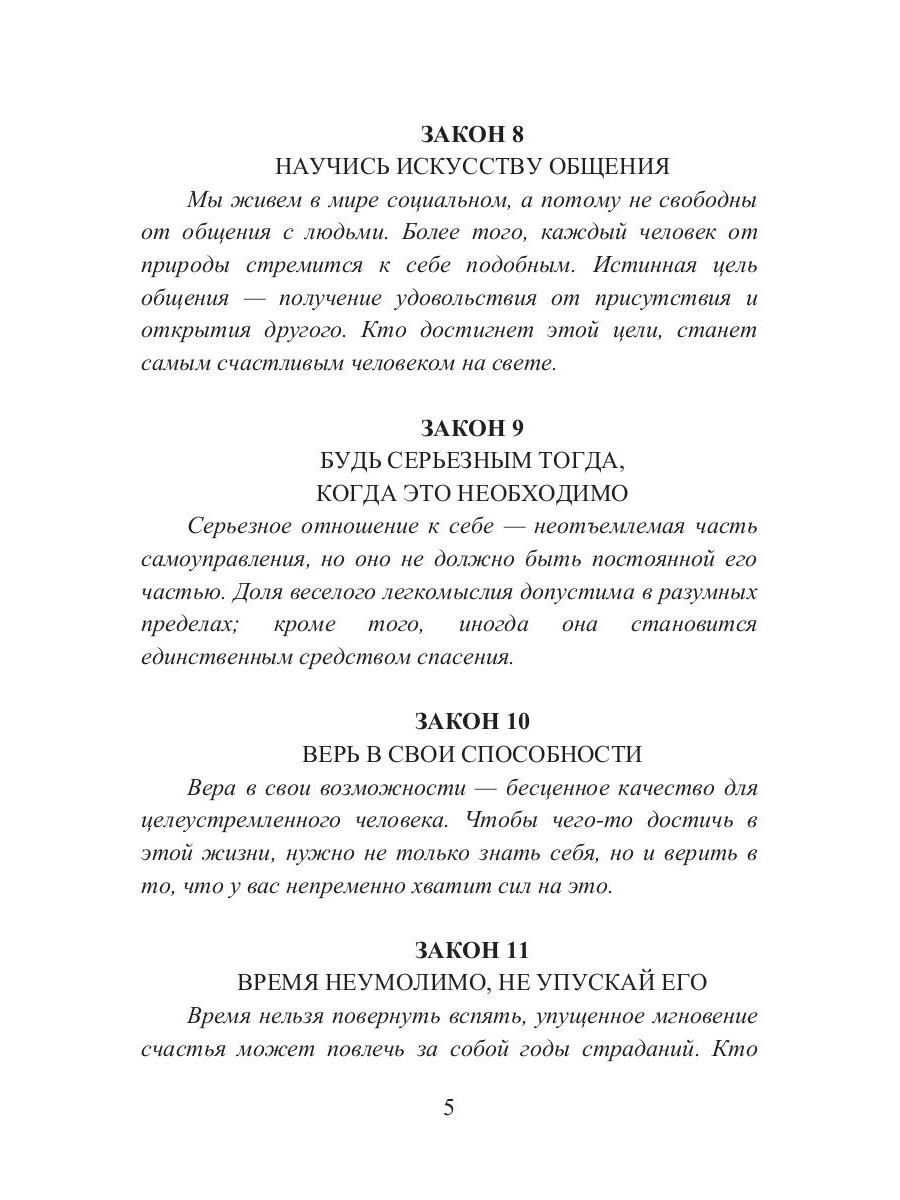 ЗАКОН 8
НАУЧИСЬ ИСКУССТВУ ОБЩЕНИЯ

Мы живем в мире социальном, а потому не свободны от общения с людьми. Более того, каждый человек от природы стремится к себе подобным. Истинная цель общения — получение удовольствия от присутствия и открытия другого. Кто достигнет этой цели, станет самым счастливым человеком на свете.

ЗАКОН 9
БУДЬ СЕРЬЕЗНЫМ ТОГДА,
КОГДА ЭТО НЕОБХОДИМО

Серьезное отношение к себе — неотъемлемая часть самоуправления, но оно не должно быть постоянной его частью. Доля веселого легкомыслия допустима в разумных пределах; кроме того, иногда она становится единственным средством спасения.

ЗАКОН 10
ВЕРЬ В СВОИ СПОСОБНОСТИ

Вера в свои возможности — бесценное качество для целеустремленного человека. Чтобы чего-то достичь в этой жизни, нужно не только знать себя, но и верить в то, что у вас непременно хватит сил на это.

ЗАКОН 11
ВРЕМЯ НЕУМОЛИМО, НЕ УПУСКАЙ ЕГО

Время нельзя повернуть вспять, упущенное мгновение счастья может повлечь за собой годы страданий. Кто

5